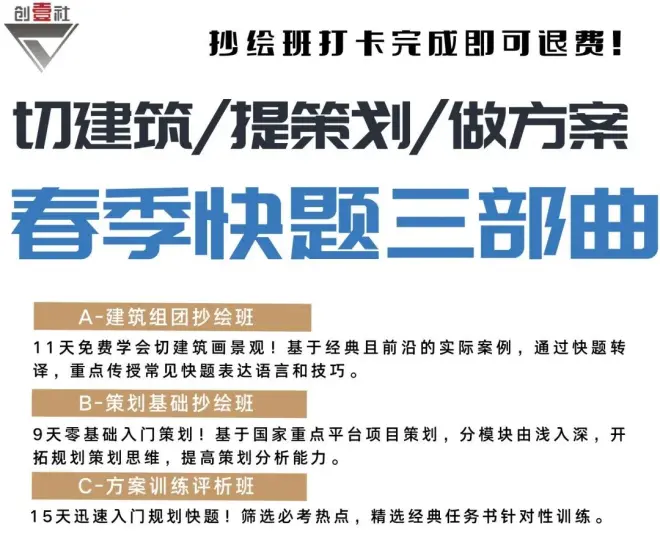 创壹社

抄绘班打卡完成即可退费!

切建筑/提策划/做方案

春季快题三部曲

A-建筑组团抄绘班

11天免费学会切建筑画景观！基于经典且前沿的实际案例，通过快题转译，重点传授常见快题表达语言和技巧。

B-策划基础抄绘班

9天零基础入门策划！基于国家重点平台项目策划，分模块由浅入深，开拓规划策划思维，提高策划分析能力。

C-方案训练评析班

15天迅速入门规划快题！筛选必考热点，精选经典任务书针对性训练。